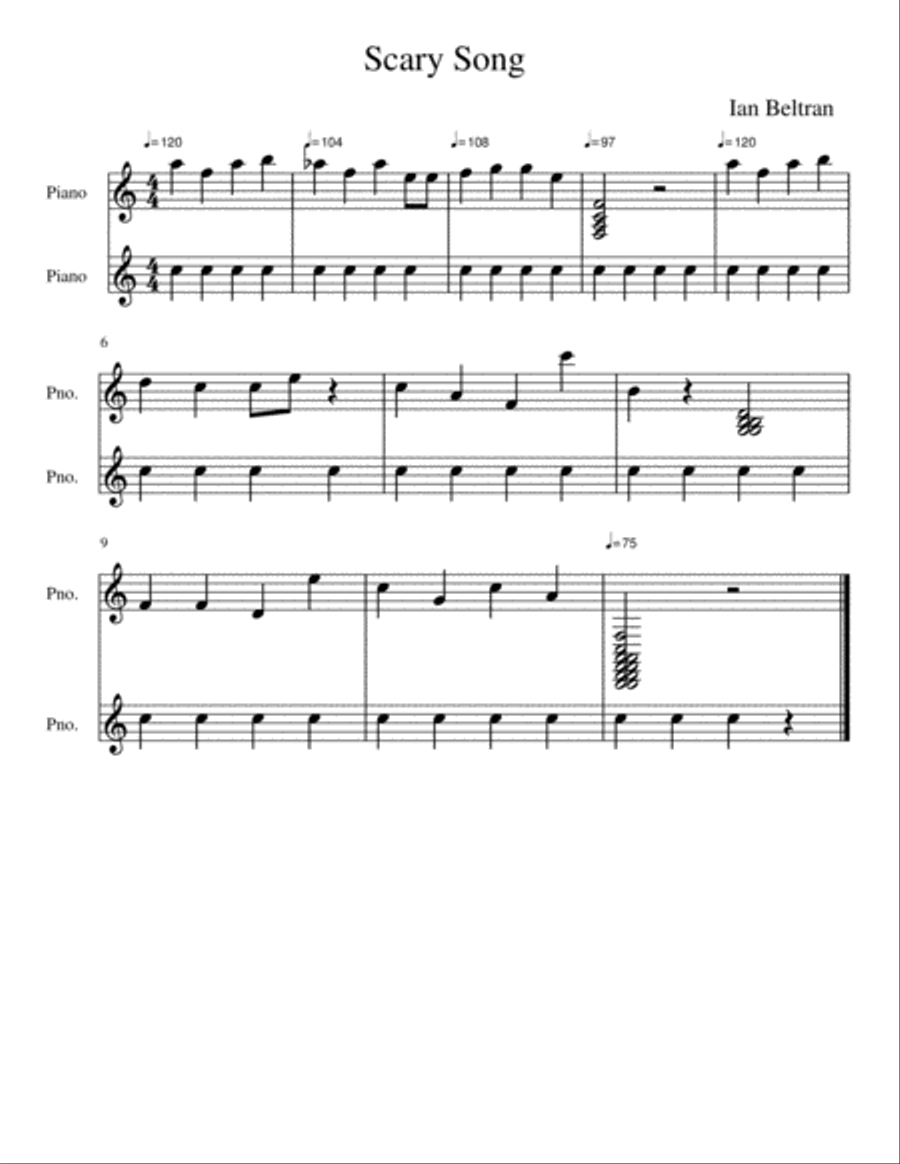 Scary Song

Ian Beltran

♩=120 ♩=104 ♩=108 ♩=97 ♩=120

Piano

Piano

6

Pno.

Pno.

9

♩=75

Pno.

Pno.